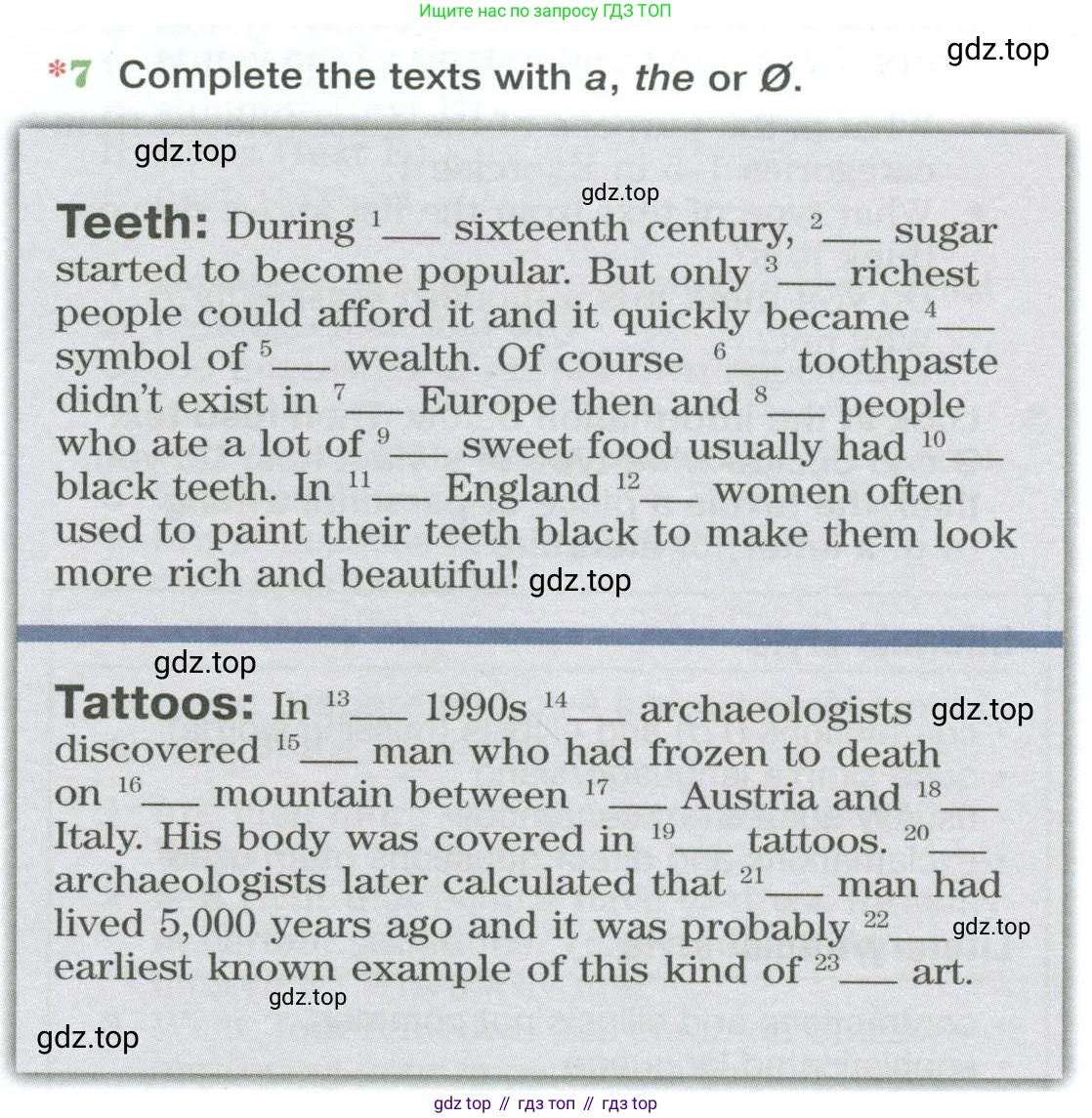 Ищите нас по запросу ГДЗ ТОП

*7 Complete the texts with a, the or Ø.

Teeth: During $^{1}$____ sixteenth century, $^{2}$____ sugar started to become popular. But only $^{3}$____ richest people could afford it and it quickly became $^{4}$____ symbol of $^{5}$____ wealth. Of course $^{6}$____ toothpaste didn't exist in $^{7}$____ Europe then and $^{8}$____ people who ate a lot of $^{9}$____ sweet food usually had $^{10}$____ black teeth. In $^{11}$____ England $^{12}$____ women often used to paint their teeth black to make them look more rich and beautiful!

Tattoos: In $^{13}$____ 1990s $^{14}$____ archaeologists discovered $^{15}$____ man who had frozen to death on $^{16}$____ mountain between $^{17}$____ Austria and $^{18}$____ Italy. His body was covered in $^{19}$____ tattoos. $^{20}$____ archaeologists later calculated that $^{21}$____ man had lived 5,000 years ago and it was probably $^{22}$____ earliest known example of this kind of $^{23}$____ art.

gdz top // гдз топ // гдз top

gdz.top